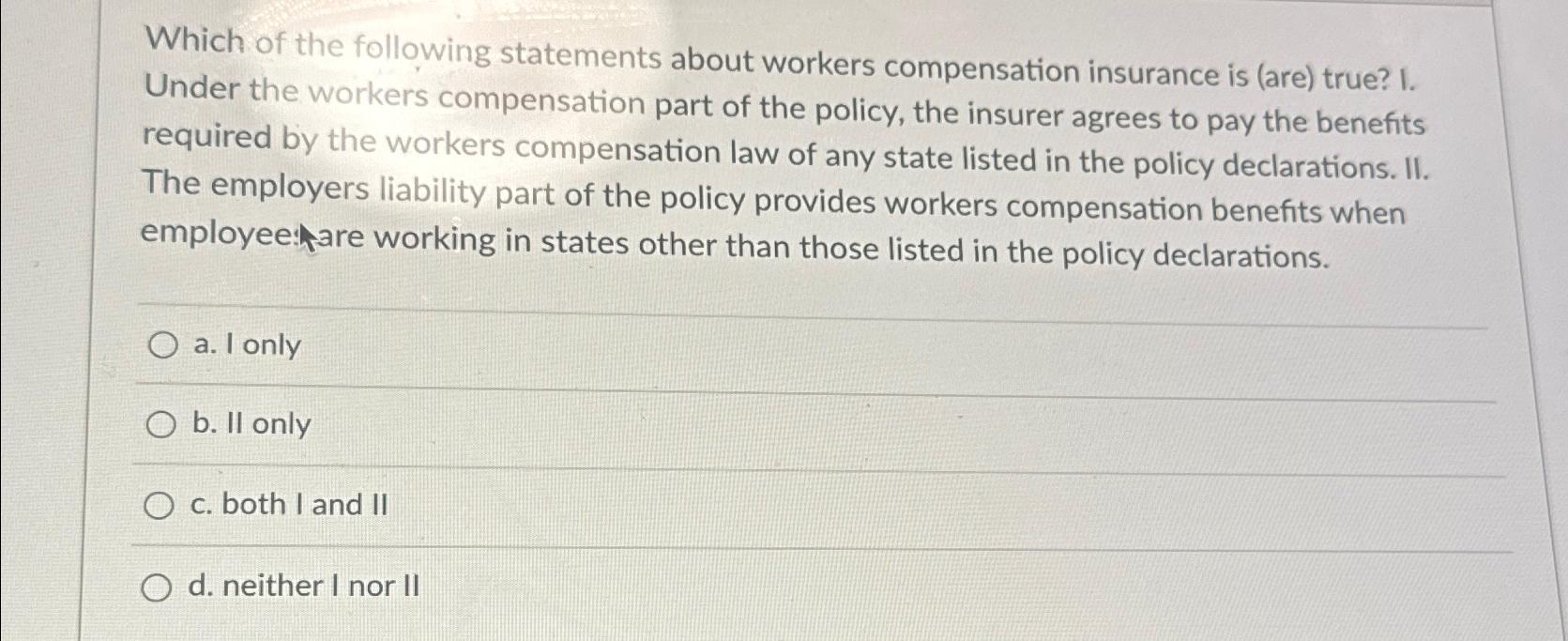 Which of the following statements about workers compensation insurance is (are) true? I. Under the workers compensation part of the policy, the insurer agrees to pay the benefits required by the workers compensation law of any state listed in the policy declarations. II. The employers liability part of the policy provides workers compensation benefits when employees are working in states other than those listed in the policy declarations.

a. I only

b. II only

c. both I and II

d. neither I nor II